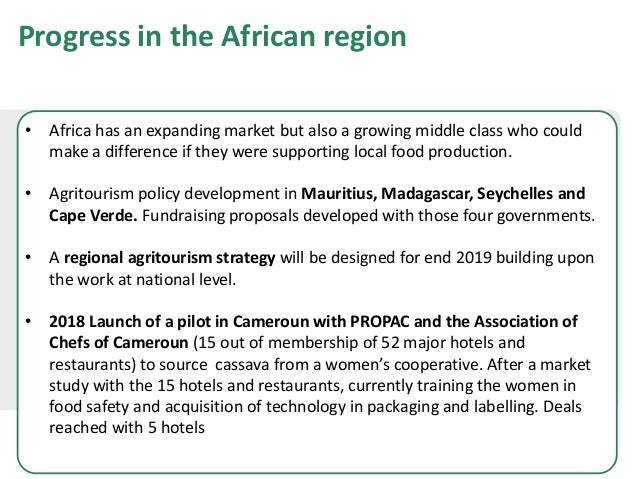 Progress in the African region

• Africa has an expanding market but also a growing middle class who could make a difference if they were supporting local food production.

• Agritourism policy development in Mauritius, Madagascar, Seychelles and Cape Verde. Fundraising proposals developed with those four governments.

• A regional agritourism strategy will be designed for end 2019 building upon the work at national level.

• 2018 Launch of a pilot in Cameroun with PROPAC and the Association of Chefs of Cameroun (15 out of membership of 52 major hotels and restaurants) to source cassava from a women's cooperative. After a market study with the 15 hotels and restaurants, currently training the women in food safety and acquisition of technology in packaging and labelling. Deals reached with 5 hotels